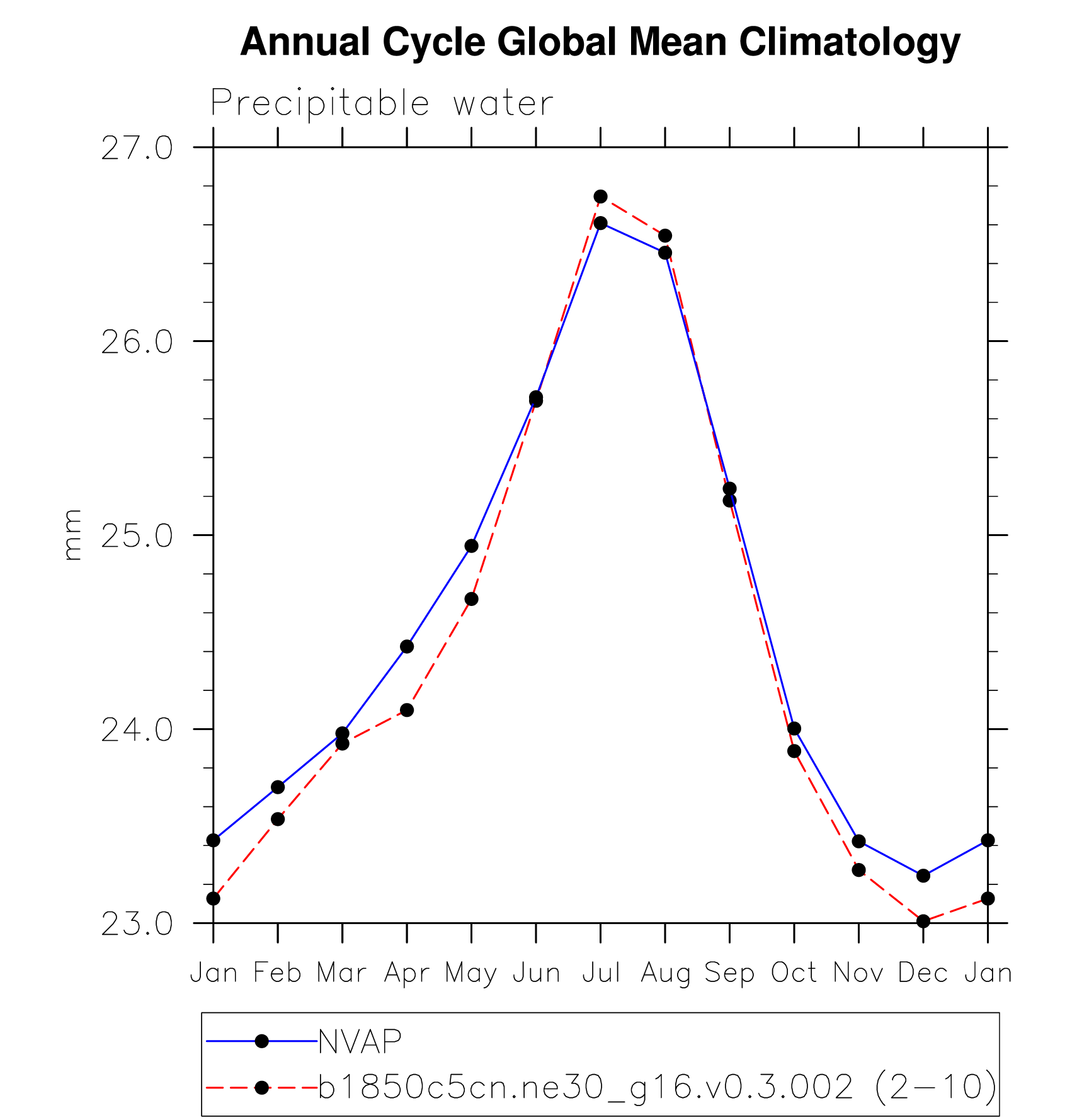 Annual Cycle Global Mean Climatology

Precipitable water

mm

27.0
26.0
25.0
24.0
23.0

Jan Feb Mar Apr May Jun Jul Aug Sep Oct Nov Dec Jan

NVAP
b1850c5cn.ne30_g16.v0.3.002 (2−10)